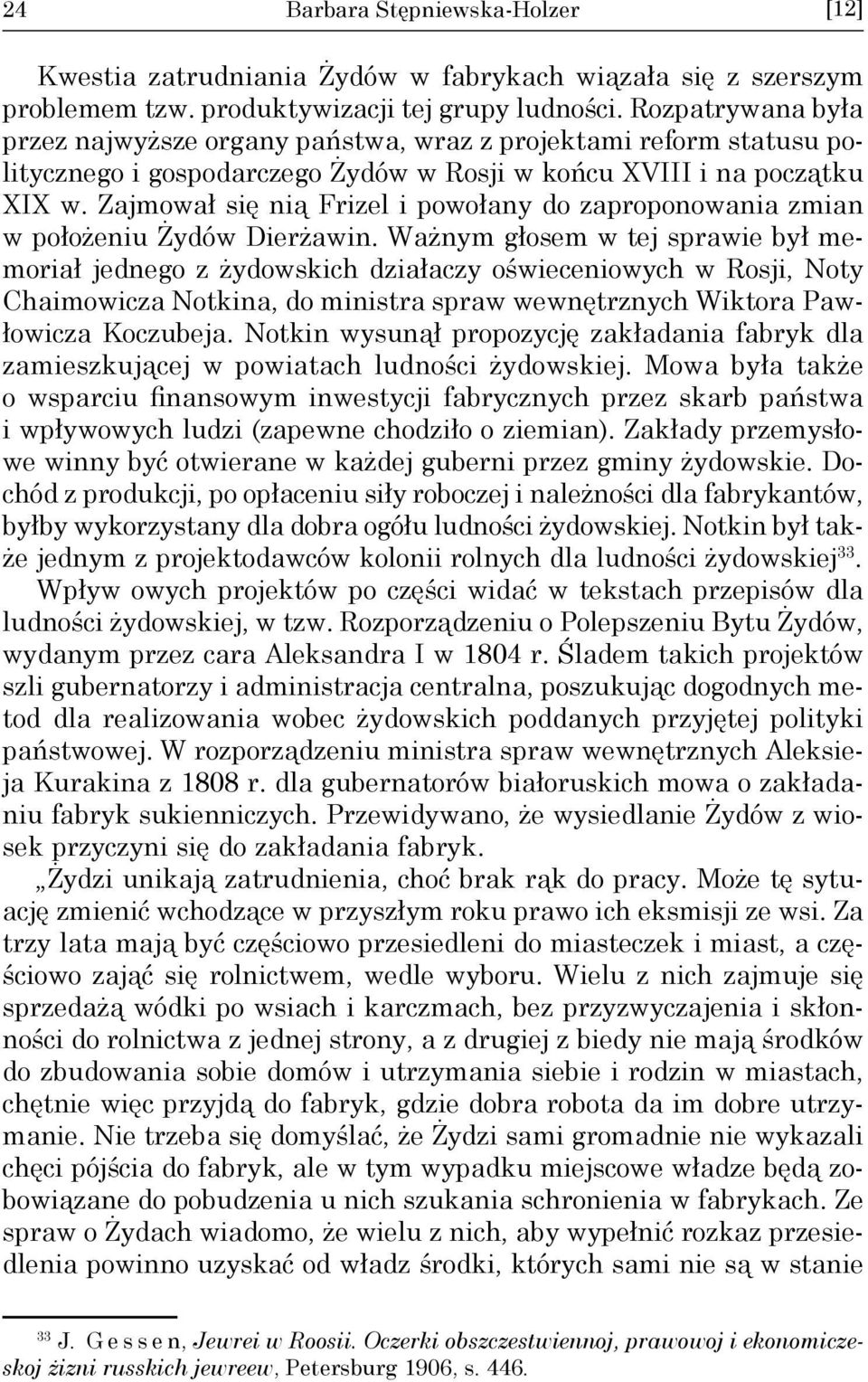 24 Barbara Stępniewska-Holzer [12]

Kwestia zatrudniania Żydów w fabrykach wiązała się z szerszym problemem tzw. produktywizacji tej grupy ludności. Rozpatrywana była przez najwyższe organy państwa, wraz z projektami reform statusu politycznego i gospodarczego Żydów w Rosji w końcu XVIII i na początku XIX w. Zajmował się nią Frizel i powołany do zaproponowania zmian w położeniu Żydów Dierżawin. Ważnym głosem w tej sprawie był memoriał jednego z żydowskich działaczy oświeceniowych w Rosji, Noty Chaimowicza Notkina, do ministra spraw wewnętrznych Wiktora Pawłowicza Koczubeja. Notkin wysunął propozycję zakładania fabryk dla zamieszkującej w powiatach ludności żydowskiej. Mowa była także o wsparciu finansowym inwestycji fabrycznych przez skarb państwa i wpływowych ludzi (zapewne chodziło o ziemian). Zakłady przemysłowe winny być otwierane w każdej guberni przez gminy żydowskie. Dochód z produkcji, po opłaceniu siły roboczej i należności dla fabrykantów, byłby wykorzystany dla dobra ogółu ludności żydowskiej. Notkin był także jednym z projektodawców kolonii rolnych dla ludności żydowskiej$^{33}$.

Wpływ owych projektów po części widać w tekstach przepisów dla ludności żydowskiej, w tzw. Rozporządzeniu o Polepszeniu Bytu Żydów, wydanym przez cara Aleksandra I w 1804 r. Śladem takich projektów szli gubernatorzy i administracja centralna, poszukując dogodnych metod dla realizowania wobec żydowskich poddanych przyjętej polityki państwowej. W rozporządzeniu ministra spraw wewnętrznych Aleksieja Kurakina z 1808 r. dla gubernatorów białoruskich mowa o zakładaniu fabryk sukienniczych. Przewidywano, że wysiedlanie Żydów z wiosek przyczyni się do zakładania fabryk.

„Żydzi unikają zatrudnienia, choć brak rąk do pracy. Może tę sytuację zmienić wchodzące w przyszłym roku prawo ich eksmisji ze wsi. Za trzy lata mają być częściowo przesiedleni do miasteczek i miast, a częściowo zająć się rolnictwem, wedle wyboru. Wielu z nich zajmuje się sprzedażą wódki po wsiach i karczmach, bez przyzwyczajenia i skłonności do rolnictwa z jednej strony, a z drugiej z biedy nie mają środków do zbudowania sobie domów i utrzymania siebie i rodzin w miastach, chętnie więc przyjdą do fabryk, gdzie dobra robota da im dobre utrzymanie. Nie trzeba się domyślać, że Żydzi sami gromadnie nie wykazali chęci pójścia do fabryk, ale w tym wypadku miejscowe władze będą zobowiązane do pobudzenia u nich szukania schronienia w fabrykach. Ze spraw o Żydach wiadomo, że wielu z nich, aby wypełnić rozkaz przesiedlenia powinno uzyskać od władz środki, których sami nie są w stanie

$^{33}$ J. Gessen, Jewrei w Roosii. Oczerki obszczestwiennoj, prawowoj i ekonomiczeskoj żizni russkich jewreew, Petersburg 1906, s. 446.